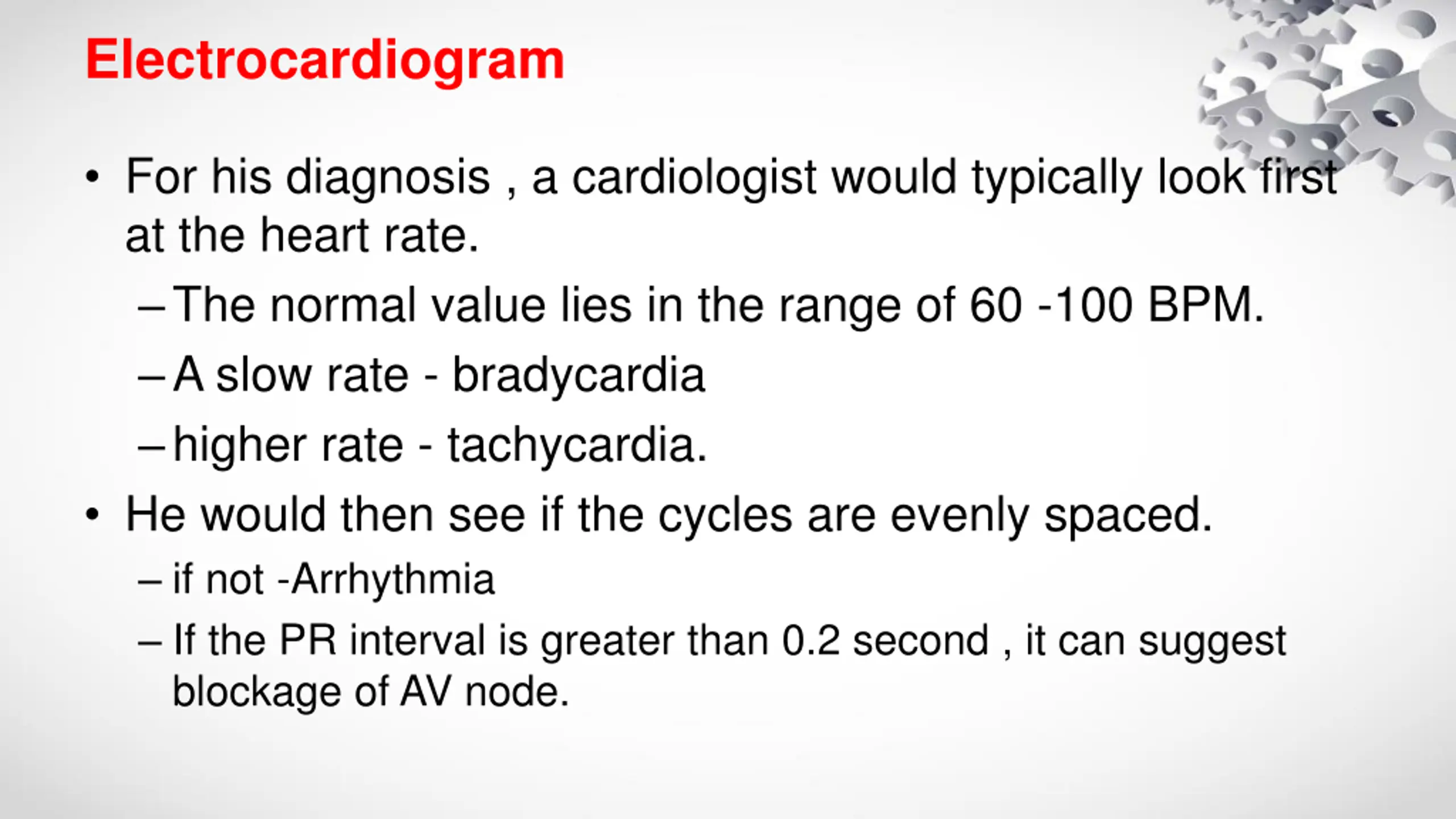 Electrocardiogram

• For his diagnosis , a cardiologist would typically look first at the heart rate.

– The normal value lies in the range of 60 -100 BPM.

– A slow rate - bradycardia

– higher rate - tachycardia.

• He would then see if the cycles are evenly spaced.

– if not -Arrhythmia

– If the PR interval is greater than 0.2 second , it can suggest blockage of AV node.